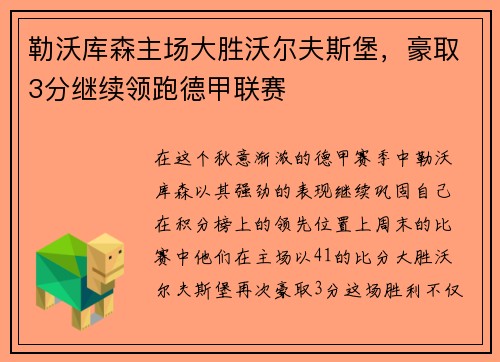 勒沃库森主场大胜沃尔夫斯堡，豪取3分继续领跑德甲联赛

在这个秋意渐浓的德甲赛季中勒沃库森以其强劲的表现继续巩固自己在积分榜上的领先位置上周末的比赛中他们在主场以41的比分大胜沃尔夫斯堡再次豪取3分这场胜利不仅